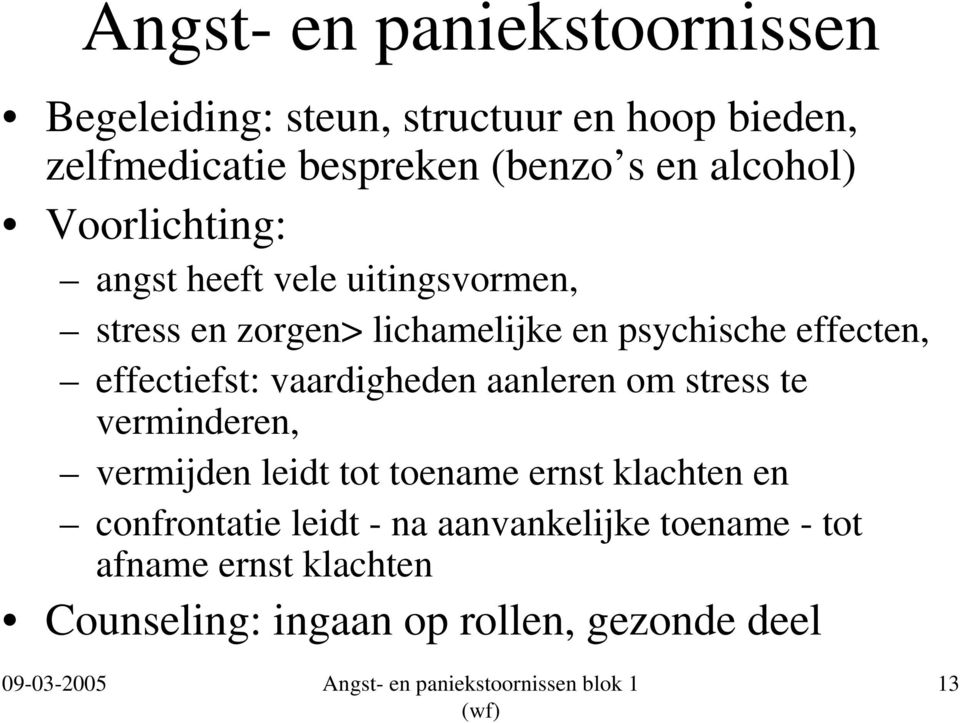 Angst- en paniekstoornissen

• Begeleiding: steun, structuur en hoop bieden, zelfmedicatie bespreken (benzo’s en alcohol)
• Voorlichting:
– angst heeft vele uitingsvormen,
– stress en zorgen> lichamelijke en psychische effecten,
– effectiefst: vaardigheden aanleren om stress te verminderen,
– vermijden leidt tot toename ernst klachten en
– confrontatie leidt - na aanvankelijke toename - tot afname ernst klachten
• Counseling: ingaan op rollen, gezonde deel

09-03-2005

Angst- en paniekstoornissen blok 1 (wf)

13